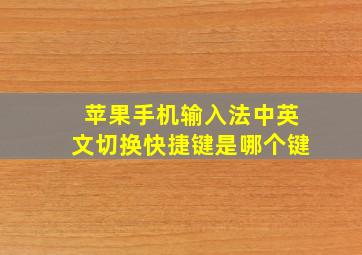 苹果手机输入法中英文切换快捷键是哪个键